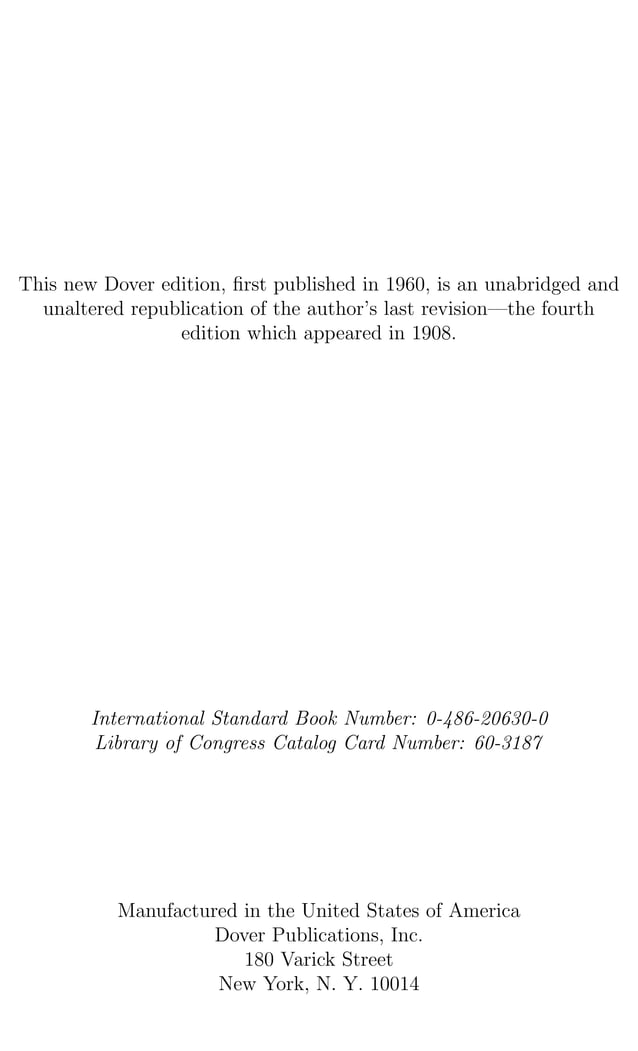 This new Dover edition, first published in 1960, is an unabridged and unaltered republication of the author's last revision—the fourth edition which appeared in 1908.

International Standard Book Number: 0-486-20630-0
Library of Congress Catalog Card Number: 60-3187

Manufactured in the United States of America
Dover Publications, Inc.
180 Varick Street
New York, N. Y. 10014